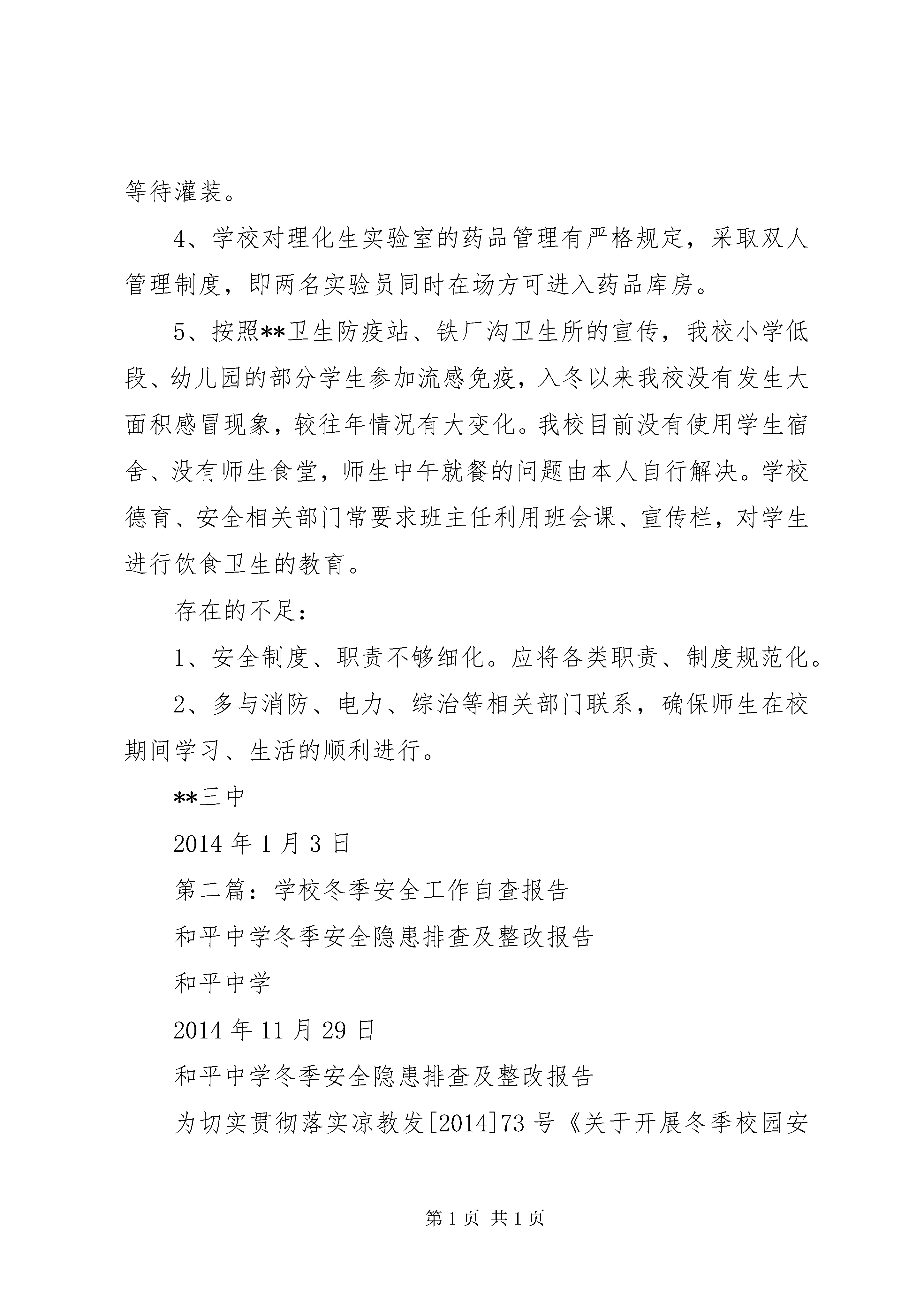 等待灌装。

4、学校对理化生实验室的药品管理有严格规定，采取双人管理制度，即两名实验员同时在场方可进入药品库房。

5、按照**卫生防疫站、铁厂沟卫生所的宣传，我校小学低段、幼儿园的部分学生参加流感免疫，入冬以来我校没有发生大面积感冒现象，较往年情况有大变化。我校目前没有使用学生宿舍、没有师生食堂，师生中午就餐的问题由本人自行解决。学校德育、安全相关部门常要求班主任利用班会课、宣传栏，对学生进行饮食卫生的教育。

存在的不足：

1、安全制度、职责不够细化。应将各类职责、制度规范化。

2、多与消防、电力、综治等相关部门联系，确保师生在校期间学习、生活的顺利进行。

**三中

2014 年 1 月 3 日

第二篇：学校冬季安全工作自查报告

和平中学冬季安全隐患排查及整改报告

和平中学

2014 年 11 月 29 日

和平中学冬季安全隐患排查及整改报告

为切实贯彻落实凉教发[2014]73 号《关于开展冬季校园安

第 1 页 共 1 页